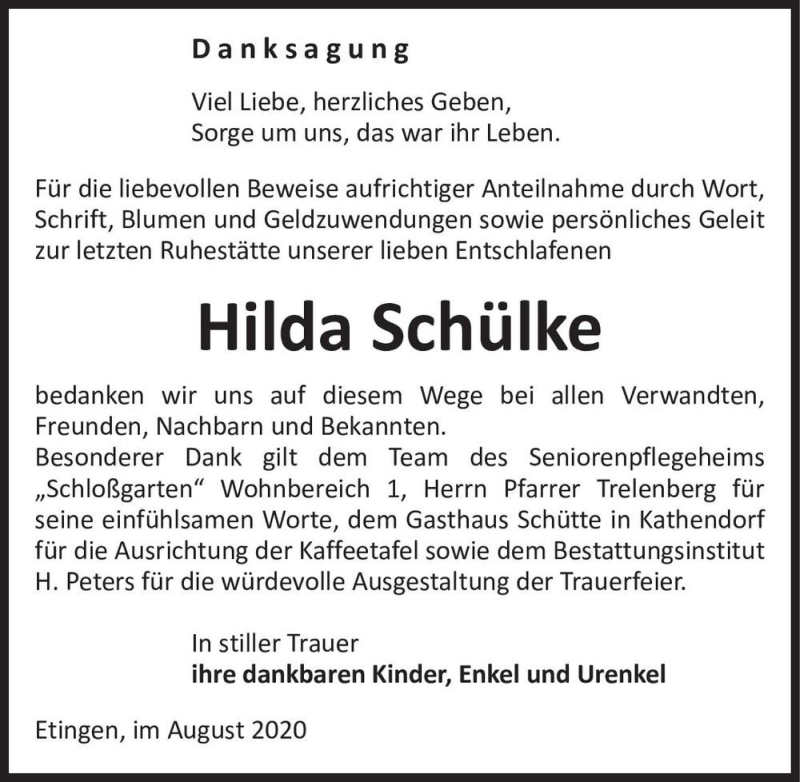 Danksagung

Viel Liebe, herzliches Geben,
Sorge um uns, das war ihr Leben.

Für die liebevollen Beweise aufrichtiger Anteilnahme durch Wort, Schrift, Blumen und Geldzuwendungen sowie persönliches Geleit zur letzten Ruhestätte unserer lieben Entschlafenen

Hilda Schülke

bedanken wir uns auf diesem Wege bei allen Verwandten, Freunden, Nachbarn und Bekannten.
Besonderer Dank gilt dem Team des Seniorenpflegeheims „Schloßgarten“ Wohnbereich 1, Herrn Pfarrer Trelenberg für seine einfühlsamen Worte, dem Gasthaus Schütte in Kathendorf für die Ausrichtung der Kaffeetafel sowie dem Bestattungsinstitut H. Peters für die würdevolle Ausgestaltung der Trauerfeier.

In stiller Trauer
ihre dankbaren Kinder, Enkel und Urenkel

Etingen, im August 2020